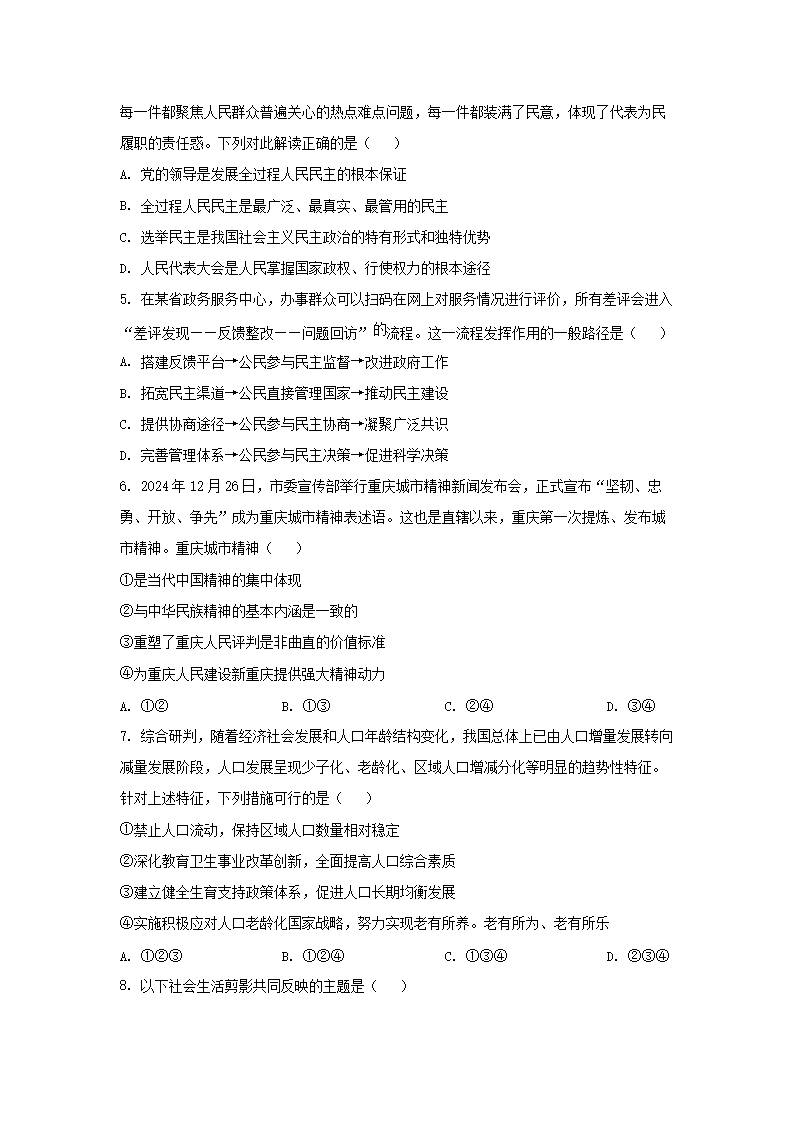 每一件都聚焦人民群众普遍关心的热点难点问题，每一件都装满了民意，体现了代表为民履职的责任感。下列对此解读正确的是（　）

A. 党的领导是发展全过程人民民主的根本保证

B. 全过程人民民主是最广泛、最真实、最管用的民主

C. 选举民主是我国社会主义民主政治的特有形式和独特优势

D. 人民代表大会是人民掌握国家政权、行使权力的根本途径

5. 在某省政务服务中心，办事群众可以扫码在网上对服务情况进行评价，所有差评会进入“差评发现——反馈整改——问题回访”的流程。这一流程发挥作用的一般路径是（　）

A. 搭建反馈平台→公民参与民主监督→改进政府工作

B. 拓宽民主渠道→公民直接管理国家→推动民主建设

C. 提供协商途径→公民参与民主协商→凝聚广泛共识

D. 完善管理体系→公民参与民主决策→促进科学决策

6. 2024年12月26日，市委宣传部举行重庆城市精神新闻发布会，正式宣布“坚韧、忠勇、开放、争先”成为重庆城市精神表述语。这也是直辖以来，重庆第一次提炼、发布城市精神。重庆城市精神（　）

①是当代中国精神的集中体现

②与中华民族精神的基本内涵是一致的

③重塑了重庆人民评判是非曲直的价值标准

④为重庆人民建设新重庆提供强大精神动力

A. ①②　　B. ①③　　C. ②④　　D. ③④

7. 综合研判，随着经济社会发展和人口年龄结构变化，我国总体上已由人口增量发展转向减量发展阶段，人口发展呈现少子化、老龄化、区域人口增减分化等明显的趋势性特征。针对上述特征，下列措施可行的是（　）

①禁止人口流动，保持区域人口数量相对稳定

②深化教育卫生事业改革创新，全面提高人口综合素质

③建立健全生育支持政策体系，促进人口长期均衡发展

④实施积极应对人口老龄化国家战略，努力实现老有所养。老有所为、老有所乐

A. ①②③　　B. ①②④　　C. ①③④　　D. ②③④

8. 以下社会生活剪影共同反映的主题是（　）